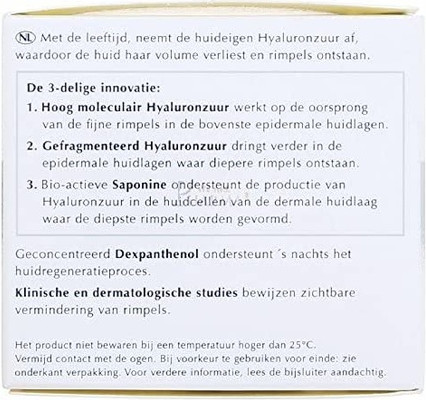 NL Met de leeftijd, neemt de huideigen Hyaluronzuur af, waardoor de huid haar volume verliest en rimpels ontstaan.

De 3-delige innovatie:
1. Hoog moleculair Hyaluronzuur werkt op de oorsprong van de fijne rimpels in de bovenste epidermale huidlagen.
2. Gefragmenteerd Hyaluronzuur dringt verder in de epidermale huidlagen waar diepere rimpels ontstaan.
3. Bio-actieve Saponine ondersteunt de productie van Hyaluronzuur in de huidcellen van de dermale huidlaag waar de diepste rimpels worden gevormd.

Geconcentreerd Dexpanthenol ondersteunt ´s nachts het huidregeneratieproces.

Klinische en dermatologische studies bewijzen zichtbare vermindering van rimpels.

Het product niet bewaren bij een temperatuur hoger dan 25°C. Vermijd contact met de ogen. Bij voorkeur te gebruiken voor einde: zie onderkant verpakking. Voor verdere informatie, lees de bijsluiter aandachtig.